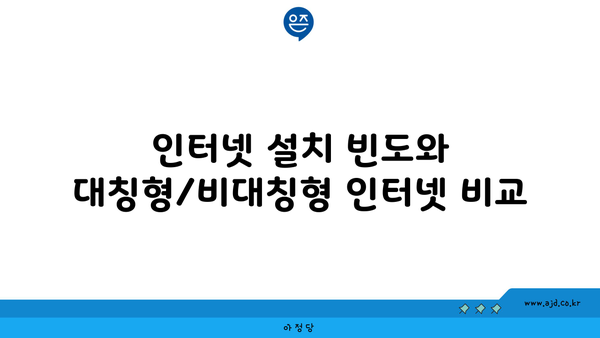 은즈

인터넷 설치 빈도와 대칭형/비대칭형 인터넷 비교

www.ajd.co.kr

아정당